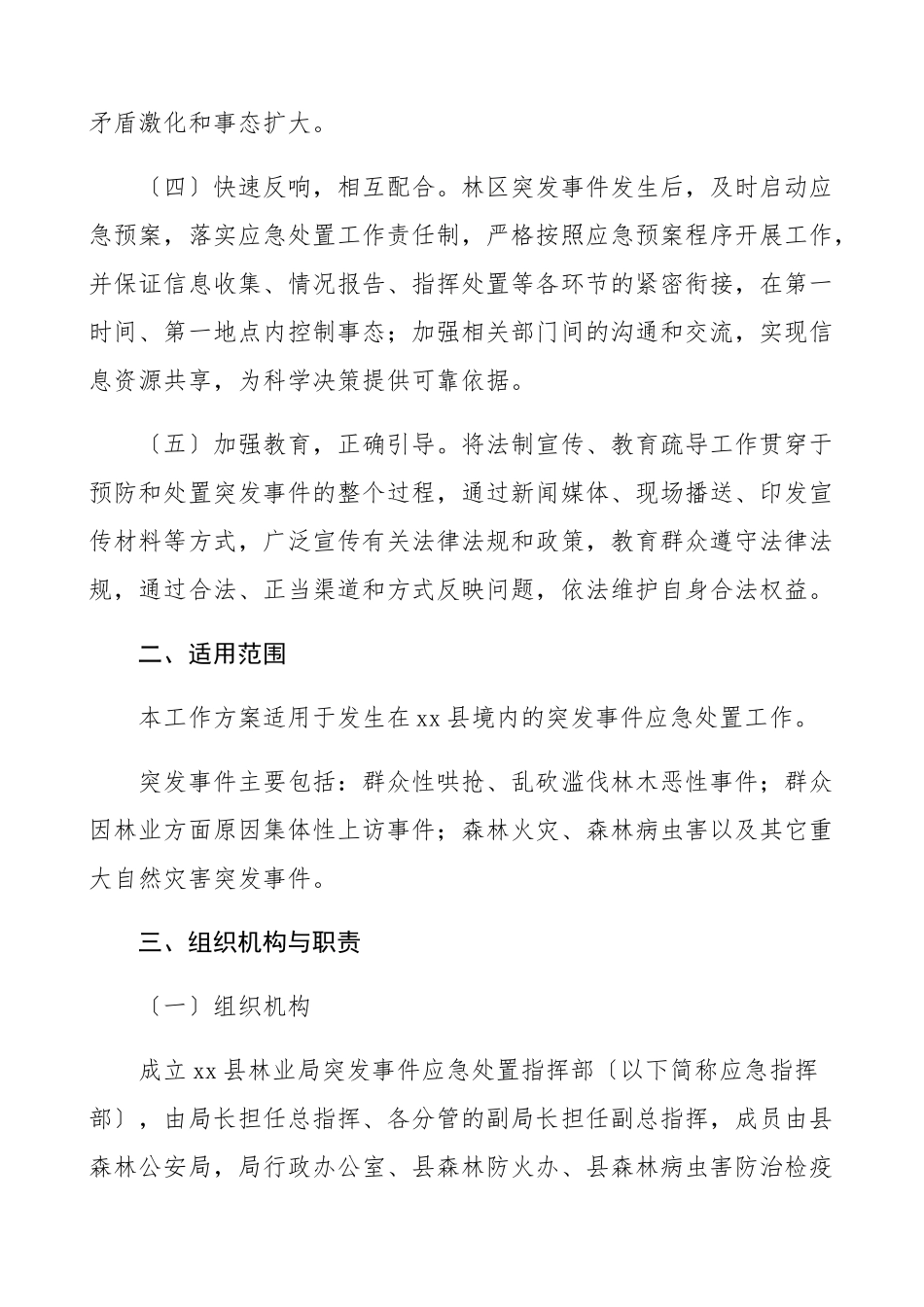 矛盾激化和事态扩大。

〔四〕快速反响，相互配合。林区突发事件发生后，及时启动应急预案，落实应急处置工作责任制，严格按照应急预案程序开展工作，并保证信息收集、情况报告、指挥处置等各环节的紧密衔接，在第一时间、第一地点内控制事态；加强相关部门间的沟通和交流，实现信息资源共享，为科学决策提供可靠依据。

〔五〕加强教育，正确引导。将法制宣传、教育疏导工作贯穿于预防和处置突发事件的整个过程，通过新闻媒体、现场播送、印发宣传材料等方式，广泛宣传有关法律法规和政策，教育群众遵守法律法规，通过合法、正当渠道和方式反映问题，依法维护自身合法权益。

二、适用范围

本工作方案适用于发生在xx县境内的突发事件应急处置工作。

突发事件主要包括：群众性哄抢、乱砍滥伐林木恶性事件；群众因林业方面原因集体性上访事件；森林火灾、森林病虫害以及其它重大自然灾害突发事件。

三、组织机构与职责

〔一〕组织机构

成立xx县林业局突发事件应急处置指挥部〔以下简称应急指挥部〕，由局长担任总指挥、各分管的副局长担任副总指挥，成员由县森林公安局，局行政办公室、县森林防火办、县森林病虫害防治检疫